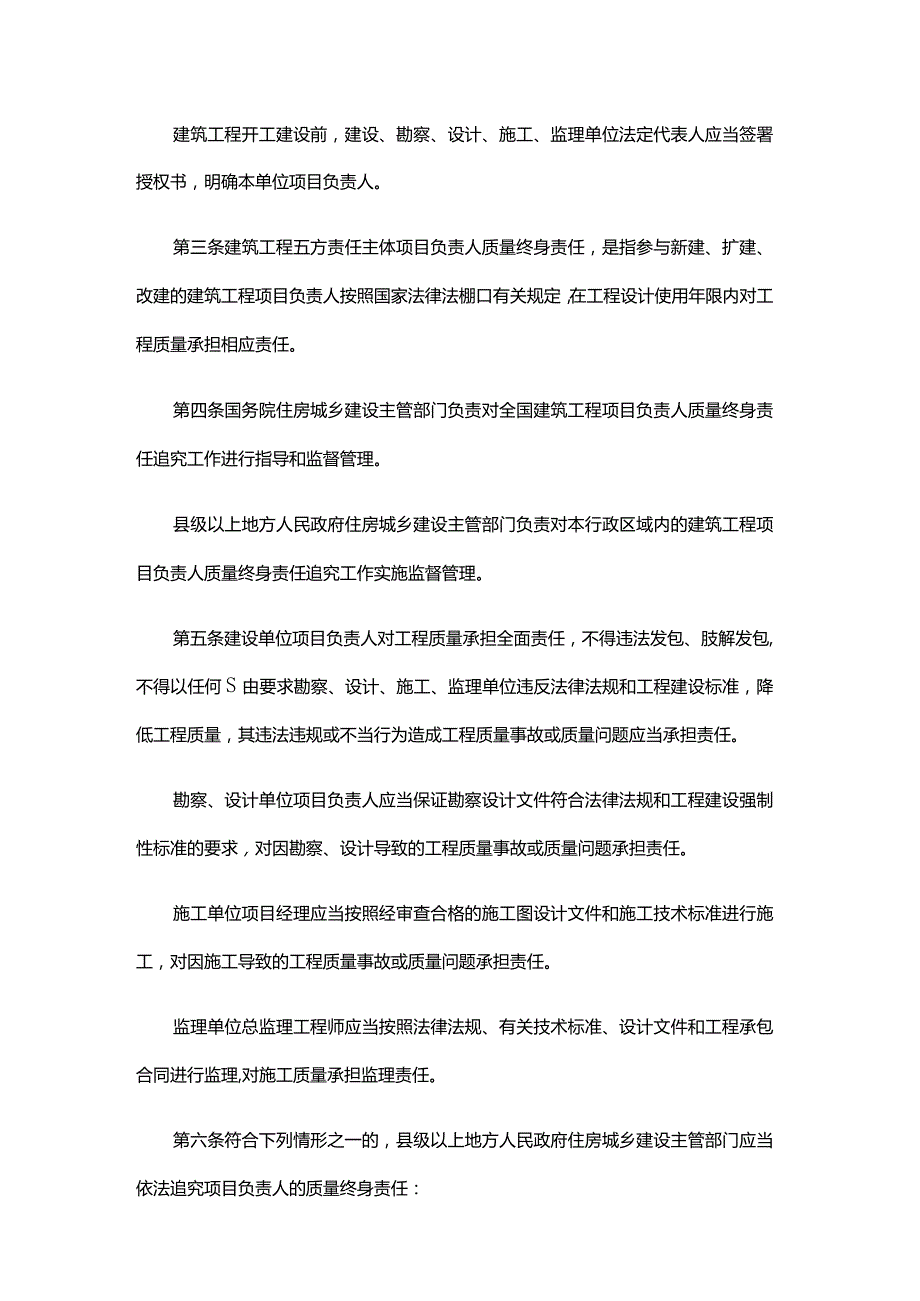 建筑工程开工建设前，建设、勘察、设计、施工、监理单位法定代表人应当签署授权书，明确本单位项目负责人。

第三条建筑工程五方责任主体项目负责人质量终身责任，是指参与新建、扩建、改建的建筑工程项目负责人按照国家法律法棚口有关规定,在工程设计使用年限内对工程质量承担相应责任。

第四条国务院住房城乡建设主管部门负责对全国建筑工程项目负责人质量终身责任追究工作进行指导和监督管理。

县级以上地方人民政府住房城乡建设主管部门负责对本行政区域内的建筑工程项目负责人质量终身责任追究工作实施监督管理。

第五条建设单位项目负责人对工程质量承担全面责任，不得违法发包、肢解发包,不得以任何S由要求勘察、设计、施工、监理单位违反法律法规和工程建设标准，降低工程质量，其违法违规或不当行为造成工程质量事故或质量问题应当承担责任。

勘察、设计单位项目负责人应当保证勘察设计文件符合法律法规和工程建设强制性标准的要求，对因勘察、设计导致的工程质量事故或质量问题承担责任。

施工单位项目经理应当按照经审查合格的施工图设计文件和施工技术标准进行施工，对因施工导致的工程质量事故或质量问题承担责任。

监理单位总监理工程师应当按照法律法规、有关技术标准、设计文件和工程承包合同进行监理,对施工质量承担监理责任。

第六条符合下列情形之一的，县级以上地方人民政府住房城乡建设主管部门应当依法追究项目负责人的质量终身责任：